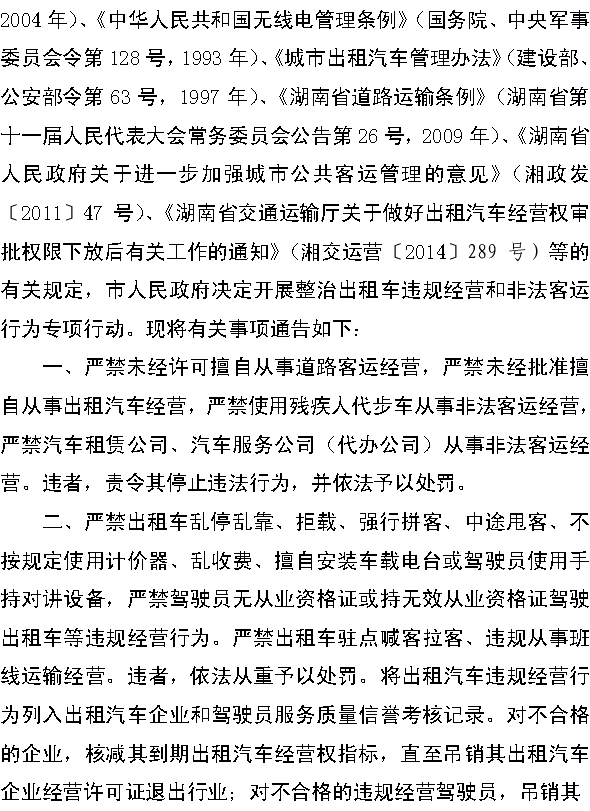 2004 年）、《中华人民共和国无线电管理条例》（国务院、中央军事委员会令第 128 号，1993 年）、《城市出租汽车管理办法》（建设部、公安部令第 63 号，1997 年）、《湖南省道路运输条例》（湖南省第十一届人民代表大会常务委员会公告第 26 号，2009 年）、《湖南省人民政府关于进一步加强城市公共客运管理的意见》（湘政发〔2011〕47 号）、《湖南省交通运输厅关于做好出租汽车经营权审批权限下放后有关工作的通知》（湘交运营〔2014〕289 号）等的有关规定，市人民政府决定开展整治出租车违规经营和非法客运行为专项行动。现将有关事项通告如下：

一、严禁未经许可擅自从事道路客运经营，严禁未经批准擅自从事出租汽车经营，严禁使用残疾人代步车从事非法客运经营，严禁汽车租赁公司、汽车服务公司（代办公司）从事非法客运经营。违者，责令其停止违法行为，并依法予以处罚。

二、严禁出租车乱停乱靠、拒载、强行拼客、中途甩客、不按规定使用计价器、乱收费、擅自安装车载电台或驾驶员使用手持对讲设备，严禁驾驶员无从业资格证或持无效从业资格证驾驶出租车等违规经营行为。严禁出租车驻点喊客拉客、违规从事班线运输经营。违者，依法从重予以处罚。将出租汽车违规经营行为列入出租汽车企业和驾驶员服务质量信誉考核记录。对不合格的企业，核减其到期出租汽车经营权指标，直至吊销其出租汽车企业经营许可证退出行业；对不合格的违规经营驾驶员，吊销其